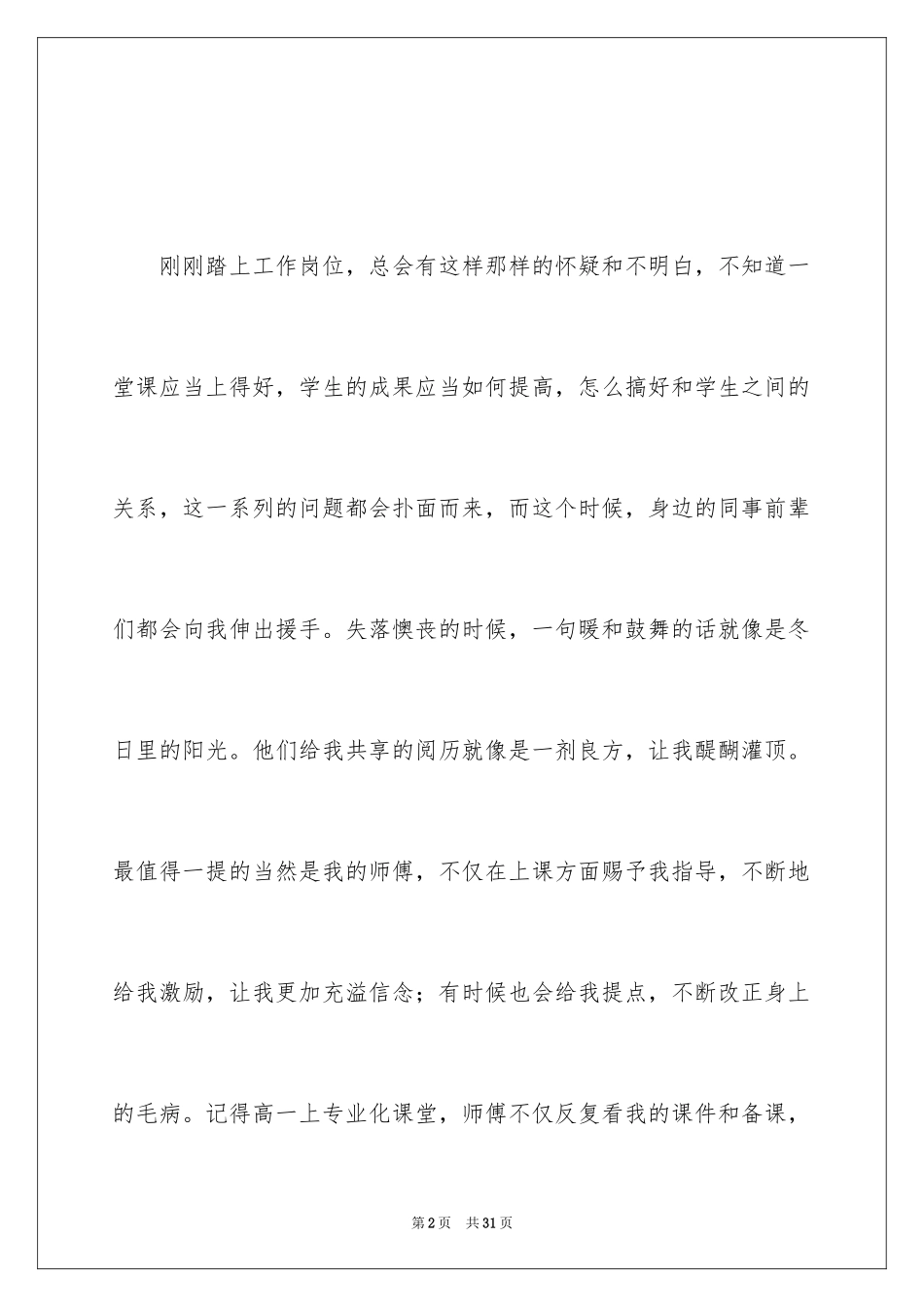 刚刚踏上工作岗位，总会有这样那样的怀疑和不明白，不知道一堂课应当上得好，学生的成果应当如何提高，怎么搞好和学生之间的关系，这一系列的问题都会扑面而来，而这个时候，身边的同事前辈们都会向我伸出援手。失落懊丧的时候，一句暖和鼓舞的话就像是冬日里的阳光。他们给我共享的阅历就像是一剂良方，让我醍醐灌顶。最值得一提的当然是我的师傅，不仅在上课方面赐予我指导，不断地给我激励，让我更加充溢信念；有时候也会给我提点，不断改正身上的毛病。记得高一上专业化课堂，师傅不仅反复看我的课件和备课，

第2页　共31页